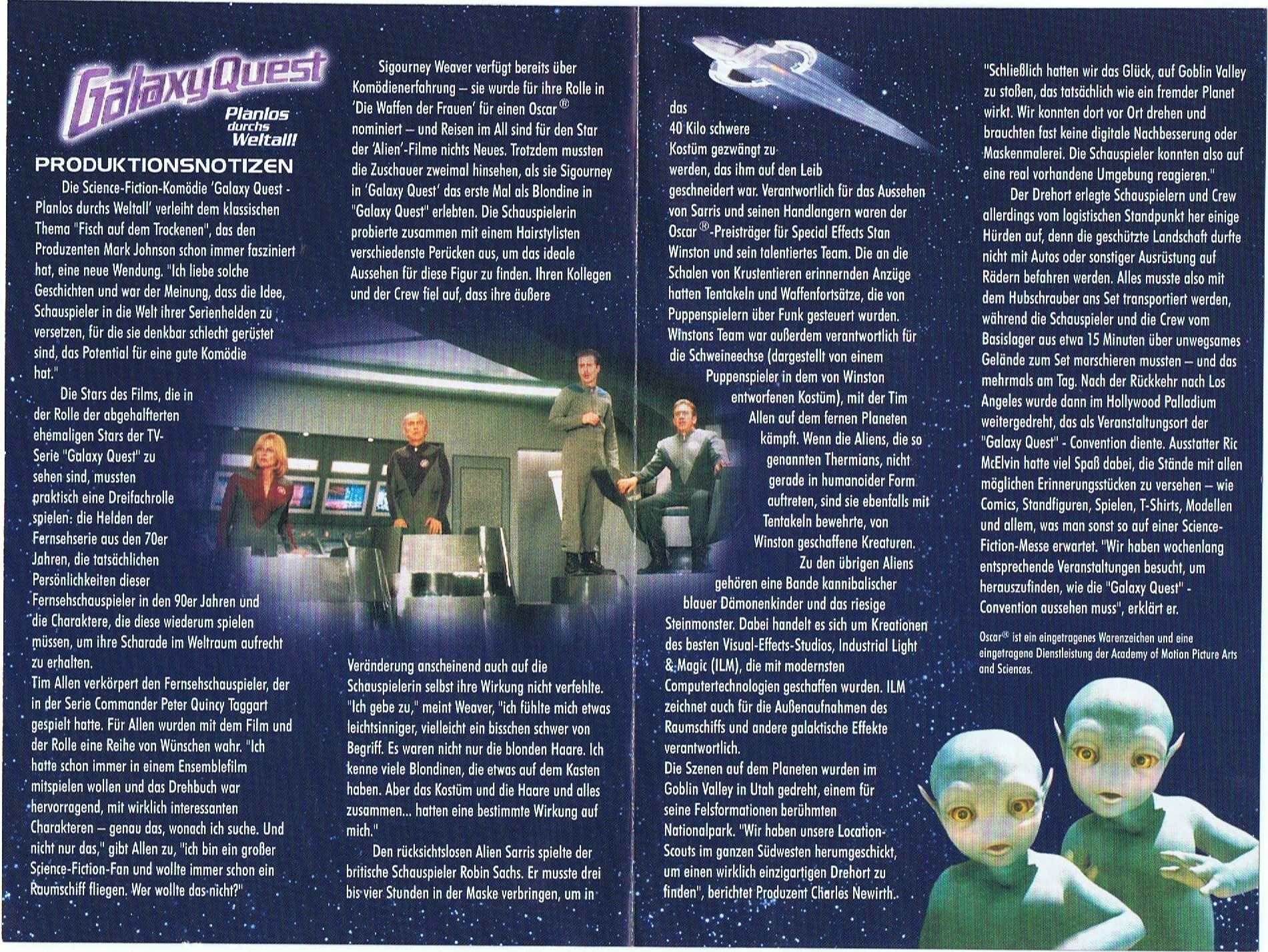 GalaxyQuest
Planlos durchs Weltall!

PRODUKTIONSNOTIZEN

Die Science-Fiction-Komödie 'Galaxy Quest - Planlos durchs Weltall' verleiht dem klassischen Thema "Fisch auf dem Trockenen", das den Produzenten Mark Johnson schon immer fasziniert hat, eine neue Wendung. "Ich liebe solche Geschichten und war der Meinung, dass die Idee, Schauspieler in die Welt ihrer Serienhelden zu versetzen, für die sie denkbar schlecht gerüstet sind, das Potential für eine gute Komödie hat."

Die Stars des Films, die in der Rolle der abgehalfterten ehemaligen Stars der TV-Serie "Galaxy Quest" zu sehen sind, mussten praktisch eine Dreifachrolle spielen: die Helden der Fernsehserie aus den 70er Jahren, die tatsächlichen Persönlichkeiten dieser Fernsehschauspieler in den 90er Jahren und die Charaktere, die diese wiederum spielen müssen, um ihre Scharade im Weltraum aufrecht zu erhalten.
Tim Allen verkörpert den Fernsehschauspieler, der in der Serie Commander Peter Quincy Taggart gespielt hatte. Für Allen wurden mit dem Film und der Rolle eine Reihe von Wünschen wahr. "Ich hatte schon immer in einem Ensemblefilm mitspielen wollen und das Drehbuch war hervorragend, mit wirklich interessanten Charakteren – genau das, wonach ich suche. Und nicht nur das," gibt Allen zu, "ich bin ein großer Science-Fiction-Fan und wollte immer schon ein Raumschiff fliegen. Wer wollte das nicht?"

Sigourney Weaver verfügt bereits über Komödienerfahrung – sie wurde für ihre Rolle in 'Die Waffen der Frauen' für einen Oscar® nominiert – und Reisen im All sind für den Star der 'Alien'-Filme nichts Neues. Trotzdem mussten die Zuschauer zweimal hinsehen, als sie Sigourney in 'Galaxy Quest' das erste Mal als Blondine in "Galaxy Quest" erlebten. Die Schauspielerin probierte zusammen mit einem Hairstylisten verschiedenste Perücken aus, um das ideale Aussehen für diese Figur zu finden. Ihren Kollegen und der Crew fiel auf, dass ihre äußere Veränderung anscheinend auch auf die Schauspielerin selbst ihre Wirkung nicht verfehlte. "Ich gebe zu," meint Weaver, "ich fühlte mich etwas leichtsinniger, vielleicht ein bisschen schwer von Begriff. Es waren nicht nur die blonden Haare. Ich kenne viele Blondinen, die etwas auf dem Kasten haben. Aber das Kostüm und die Haare und alles zusammen... hatten eine bestimmte Wirkung auf mich."

Den rücksichtslosen Alien Sarris spielte der britische Schauspieler Robin Sachs. Er musste drei bis vier Stunden in der Maske verbringen, um in das 40 Kilo schwere Kostüm gezwängt zu werden, das ihm auf den Leib geschneidert war. Verantwortlich für das Aussehen von Sarris und seinen Handlangern waren der Oscar®-Preisträger für Special Effects Stan Winston und sein talentiertes Team. Die an die Schalen von Krustentieren erinnernden Anzüge hatten Tentakeln und Waffenfortsätze, die von Puppenspielern über Funk gesteuert wurden. Winstons Team war außerdem verantwortlich für die Schweineechse (dargestellt von einem Puppenspieler in dem von Winston entworfenen Kostüm), mit der Tim Allen auf dem fernen Planeten kämpft. Wenn die Aliens, die so genannten Thermians, nicht gerade in humanoider Form auftreten, sind sie ebenfalls mit Tentakeln bewehrte, von Winston geschaffene Kreaturen.

Zu den übrigen Aliens gehören eine Bande kannibalischer blauer Dämonenkinder und das riesige Steinmonster. Dabei handelt es sich um Kreationen des besten Visual-Effects-Studios, Industrial Light & Magic (ILM), die mit modernsten Computertechnologien geschaffen wurden. ILM zeichnet auch für die Außenaufnahmen des Raumschiffs und andere galaktische Effekte verantwortlich.
Die Szenen auf dem Planeten wurden im Goblin Valley in Utah gedreht, einem für seine Felsformationen berühmten Nationalpark. "Wir haben unsere Location-Scouts im ganzen Südwesten herumgeschickt, um einen wirklich einzigartigen Drehort zu finden", berichtet Produzent Charles Newirth.

"Schließlich hatten wir das Glück, auf Goblin Valley zu stoßen, das tatsächlich wie ein fremder Planet wirkt. Wir konnten dort vor Ort drehen und brauchten fast keine digitale Nachbesserung oder Maskenmalerei. Die Schauspieler konnten also auf eine real vorhandene Umgebung reagieren."

Der Drehort erlegte Schauspielern und Crew allerdings vom logistischen Standpunkt her einige Hürden auf, denn die geschützte Landschaft durfte nicht mit Autos oder sonstiger Ausrüstung auf Rädern befahren werden. Alles musste also mit dem Hubschrauber ans Set transportiert werden, während die Schauspieler und die Crew vom Basislager aus etwa 15 Minuten über unwegsames Gelände zum Set marschieren mussten – und das mehrmals am Tag. Nach der Rückkehr nach Los Angeles wurde dann im Hollywood Palladium weitergedreht, das als Veranstaltungsort der "Galaxy Quest" - Convention diente. Ausstatter Ric McElvin hatte viel Spaß dabei, die Stände mit allen möglichen Erinnerungsstücken zu versehen – wie Comics, Standfiguren, Spielen, T-Shirts, Modellen und allem, was man sonst so auf einer Science-Fiction-Messe erwartet. "Wir haben wochenlang entsprechende Veranstaltungen besucht, um herauszufinden, wie die "Galaxy Quest" - Convention aussehen muss", erklärt er.

Oscar® ist ein eingetragenes Warenzeichen und eine eingetragene Dienstleistung der Academy of Motion Picture Arts and Sciences.